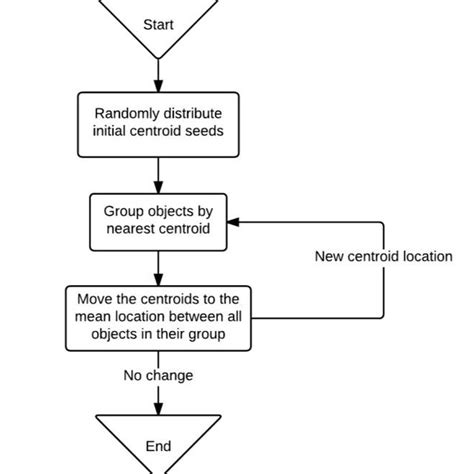 Start

Randomly distribute initial centroid seeds

Group objects by nearest centroid

New centroid location

Move the centroids to the mean location between all objects in their group

No change

End